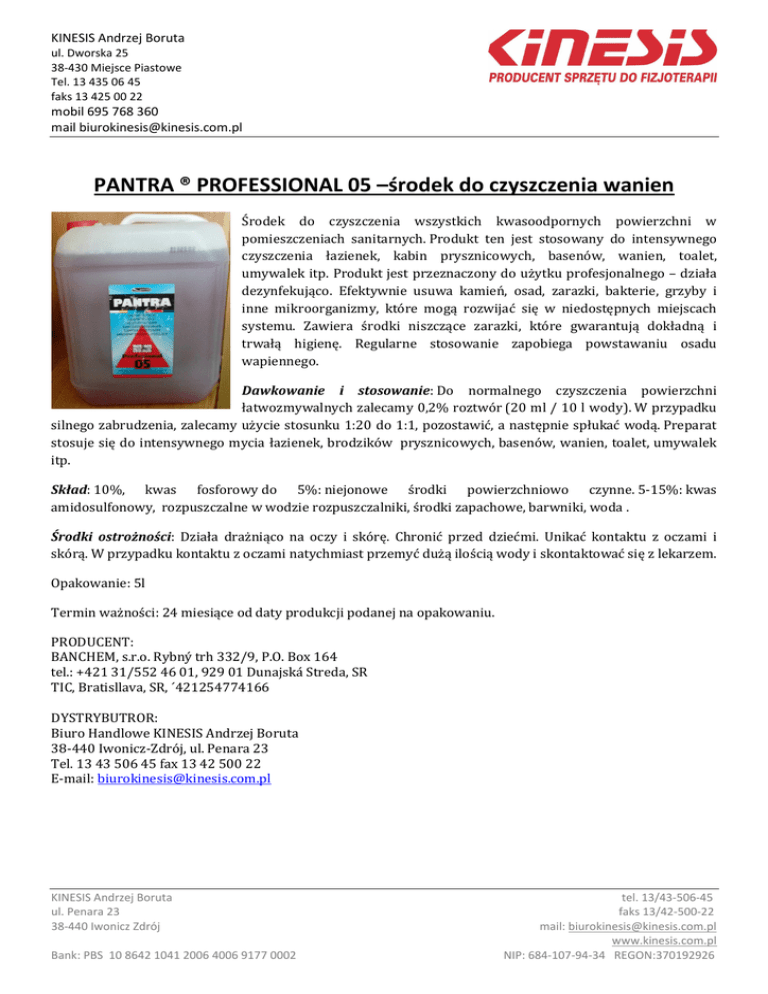 KINESIS Andrzej Boruta
ul. Dworska 25
38-430 Miejsce Piastowe
Tel. 13 435 06 45
faks 13 425 00 22
mobil 695 768 360
mail biurokinesis@kinesis.com.pl

KINESIS
PRODUCENT SPRZĘTU DO FIZJOTERAPII

PANTRA ® PROFESSIONAL 05 –środek do czyszczenia wanien

PANTRA
05

Środek do czyszczenia wszystkich kwasoodpornych powierzchni w pomieszczeniach sanitarnych. Produkt ten jest stosowany do intensywnego czyszczenia łazienek, kabin prysznicowych, basenów, wanien, toalet, umywalek itp. Produkt jest przeznaczony do użytku profesjonalnego – działa dezynfekująco. Efektywnie usuwa kamień, osad, zarazki, bakterie, grzyby i inne mikroorganizmy, które mogą rozwijać się w niedostępnych miejscach systemu. Zawiera środki niszczące zarazki, które gwarantują dokładną i trwałą higienę. Regularne stosowanie zapobiega powstawaniu osadu wapiennego.

Dawkowanie i stosowanie: Do normalnego czyszczenia powierzchni łatwozmywalnych zalecamy 0,2% roztwór (20 ml / 10 l wody). W przypadku silnego zabrudzenia, zalecamy użycie stosunku 1:20 do 1:1, pozostawić, a następnie spłukać wodą. Preparat stosuje się do intensywnego mycia łazienek, brodzików prysznicowych, basenów, wanien, toalet, umywalek itp.

Skład: 10%, kwas fosforowy do 5%: niejonowe środki powierzchniowo czynne. 5-15%: kwas amidosulfonowy, rozpuszczalne w wodzie rozpuszczalniki, środki zapachowe, barwniki, woda .

Środki ostrożności: Działa drażniąco na oczy i skórę. Chronić przed dziećmi. Unikać kontaktu z oczami i skórą. W przypadku kontaktu z oczami natychmiast przemyć dużą ilością wody i skontaktować się z lekarzem.

Opakowanie: 5l

Termin ważności: 24 miesiące od daty produkcji podanej na opakowaniu.

PRODUCENT:
BANCHEM, s.r.o. Rybný trh 332/9, P.O. Box 164
tel.: +421 31/552 46 01, 929 01 Dunajská Streda, SR
TIC, Bratisllava, SR, ´421254774166

DYSTRYBUTROR:
Biuro Handlowe KINESIS Andrzej Boruta
38-440 Iwonicz-Zdrój, ul. Penara 23
Tel. 13 43 506 45 fax 13 42 500 22
E-mail: biurokinesis@kinesis.com.pl

KINESIS Andrzej Boruta
ul. Penara 23
38-440 Iwonicz Zdrój

Bank: PBS 10 8642 1041 2006 4006 9177 0002

tel. 13/43-506-45
faks 13/42-500-22
mail: biurokinesis@kinesis.com.pl
www.kinesis.com.pl
NIP: 684-107-94-34 REGON:370192926